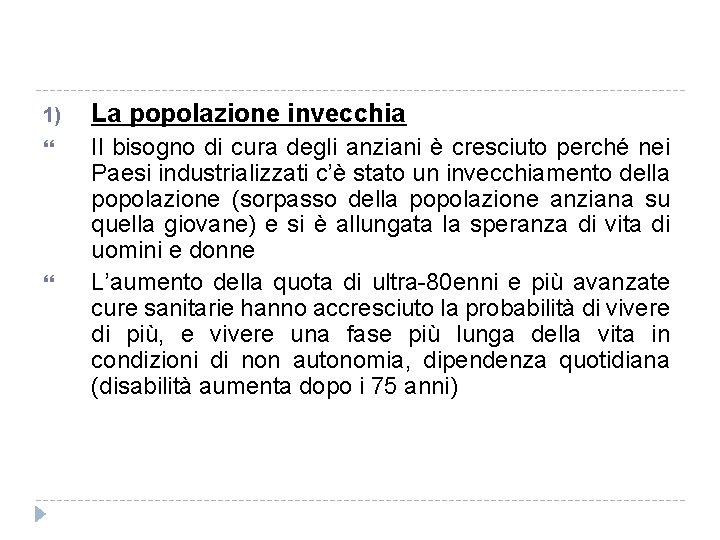 1) La popolazione invecchia

“ Il bisogno di cura degli anziani è cresciuto perché nei Paesi industrializzati c'è stato un invecchiamento della popolazione (sorpasso della popolazione anziana su quella giovane) e si è allungata la speranza di vita di uomini e donne

“ L'aumento della quota di ultra-80enni e più avanzate cure sanitarie hanno accresciuto la probabilità di vivere di più, e vivere una fase più lunga della vita in condizioni di non autonomia, dipendenza quotidiana (disabilità aumenta dopo i 75 anni)